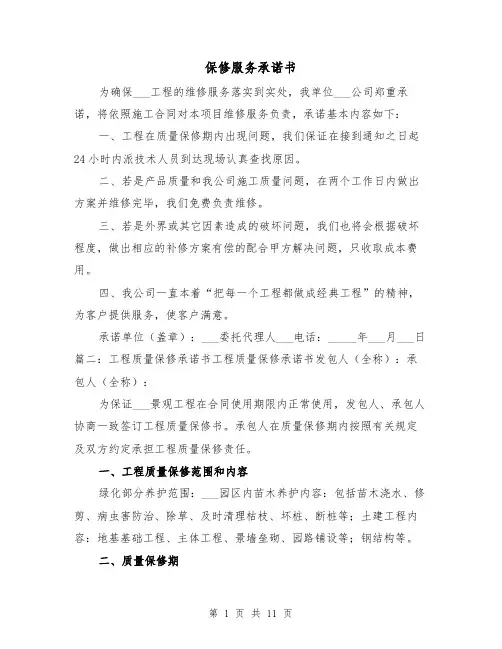 保修服务承诺书

为确保___工程的维修服务落实到实处，我单位___公司郑重承诺，将依照施工合同对本项目维修服务负责，承诺基本内容如下：

一、工程在质量保修期内出现问题，我们保证在接到通知之日起24小时内派技术人员到达现场认真查找原因。

二、若是产品质量和我公司施工质量问题，在两个工作日内做出方案并维修完毕，我们免费负责维修。

三、若是外界或其它因素造成的破坏问题，我们也将会根据破坏程度，做出相应的补修方案有偿的配合甲方解决问题，只收取成本费用。

四、我公司一直本着“把每一个工程都做成经典工程”的精神，为客户提供服务，使客户满意。

承诺单位（盖章）：___委托代理人___电话：_____年___月___日

篇二：工程质量保修承诺书工程质量保修承诺书发包人（全称）：承包人（全称）：

为保证___景观工程在合同使用期限内正常使用，发包人、承包人协商一致签订工程质量保修书。承包人在质量保修期内按照有关规定及双方约定承担工程质量保修责任。

一、工程质量保修范围和内容

绿化部分养护范围：___园区内苗木养护内容：包括苗木浇水、修剪、病虫害防治、除草、及时清理枯枝、坏桩、断桩等；土建工程内容：地基基础工程、主体工程、景墙垒砌、园路铺设等；钢结构等。

二、质量保修期

第 1 页 共 11 页